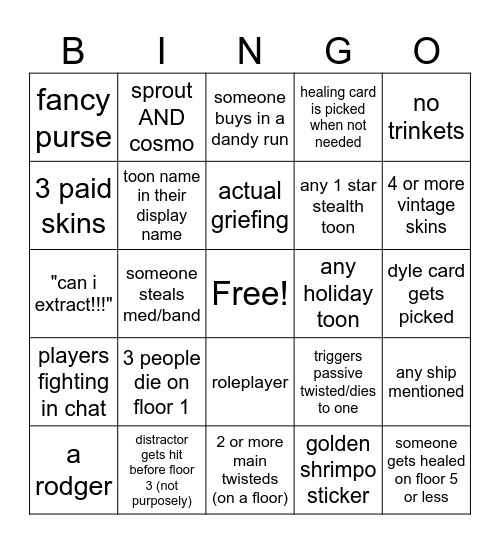 | B | I | N | G | O |
|---|---|---|---|---|
| fancy purse | sprout AND cosmo | someone buys in a dandy run | healing card is picked when not needed | no trinkets |
| 3 paid skins | toon name in their display name | actual griefing | any 1 star stealth toon | 4 or more vintage skins |
| "can i extract!!!" | someone steals med/band | Free! | any holiday toon | dyle card gets picked |
| players fighting in chat | 3 people die on floor 1 | roleplayer | triggers passive twisted/dies to one | any ship mentioned |
| a rodger | distractor gets hit before floor 3 (not purposely) | 2 or more main twisteds (on a floor) | golden shrimpo sticker | someone gets healed on floor 5 or less |